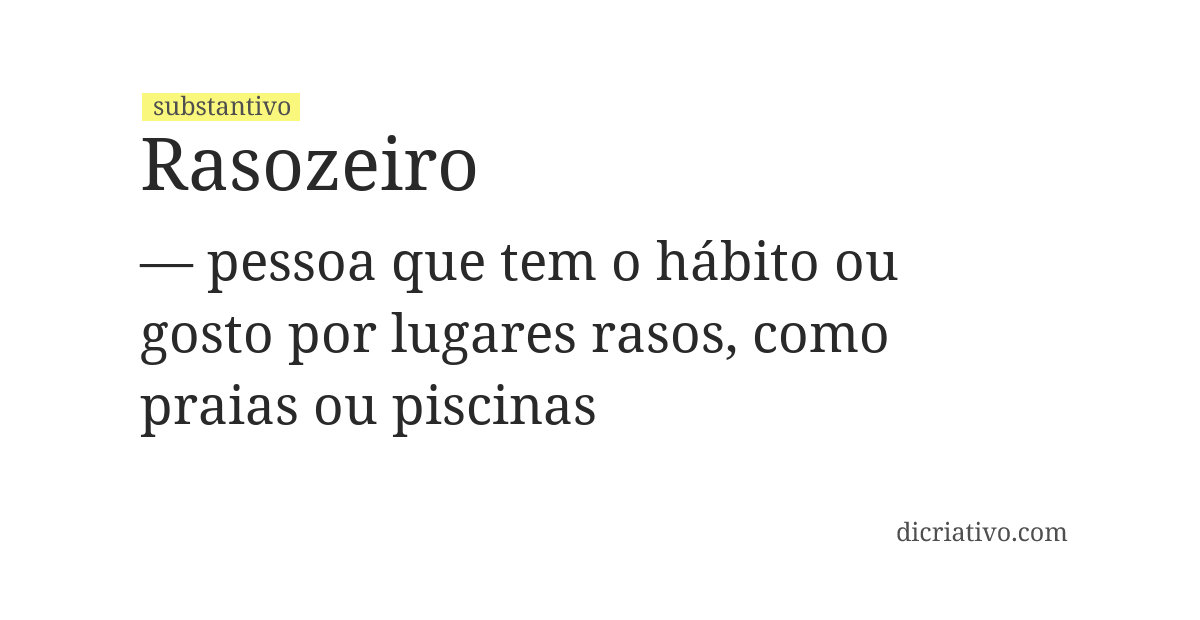 substantivo

Rasozeiro

— pessoa que tem o hábito ou gosto por lugares rasos, como praias ou piscinas

dicriativo.com